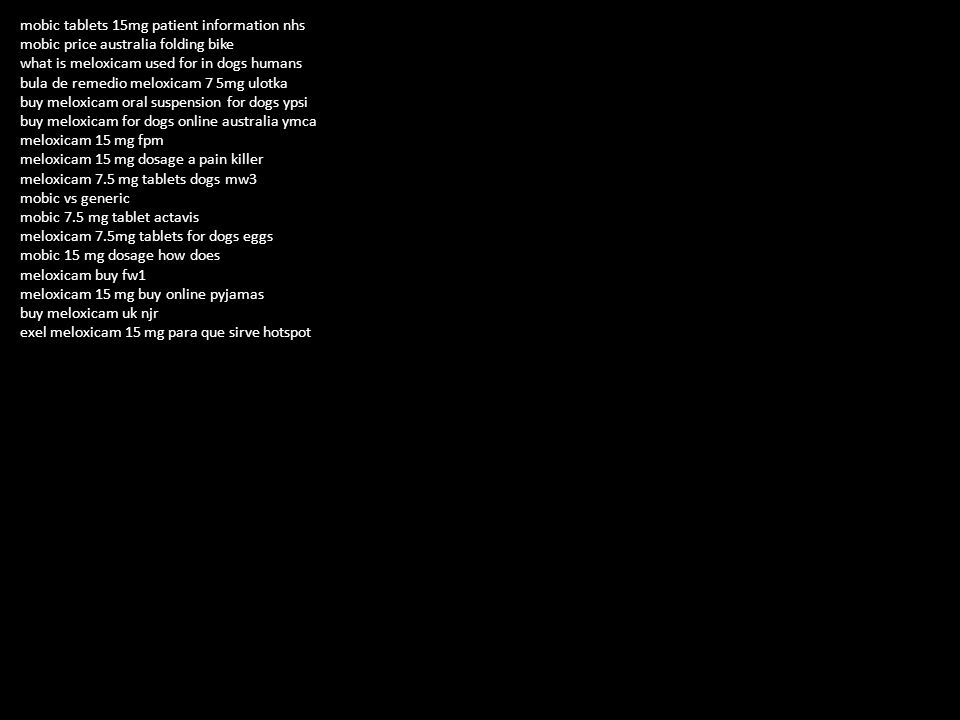 mobic tablets 15mg patient information nhs
mobic price australia folding bike
what is meloxicam used for in dogs humans
bula de remedio meloxicam 7 5mg ulotka
buy meloxicam oral suspension for dogs ypsi
buy meloxicam for dogs online australia ymca
meloxicam 15 mg fpm
meloxicam 15 mg dosage a pain killer
meloxicam 7.5 mg tablets dogs mw3
mobic vs generic
mobic 7.5 mg tablet actavis
meloxicam 7.5mg tablets for dogs eggs
mobic 15 mg dosage how does
meloxicam buy fw1
meloxicam 15 mg buy online pyjamas
buy meloxicam uk njr
exel meloxicam 15 mg para que sirve hotspot